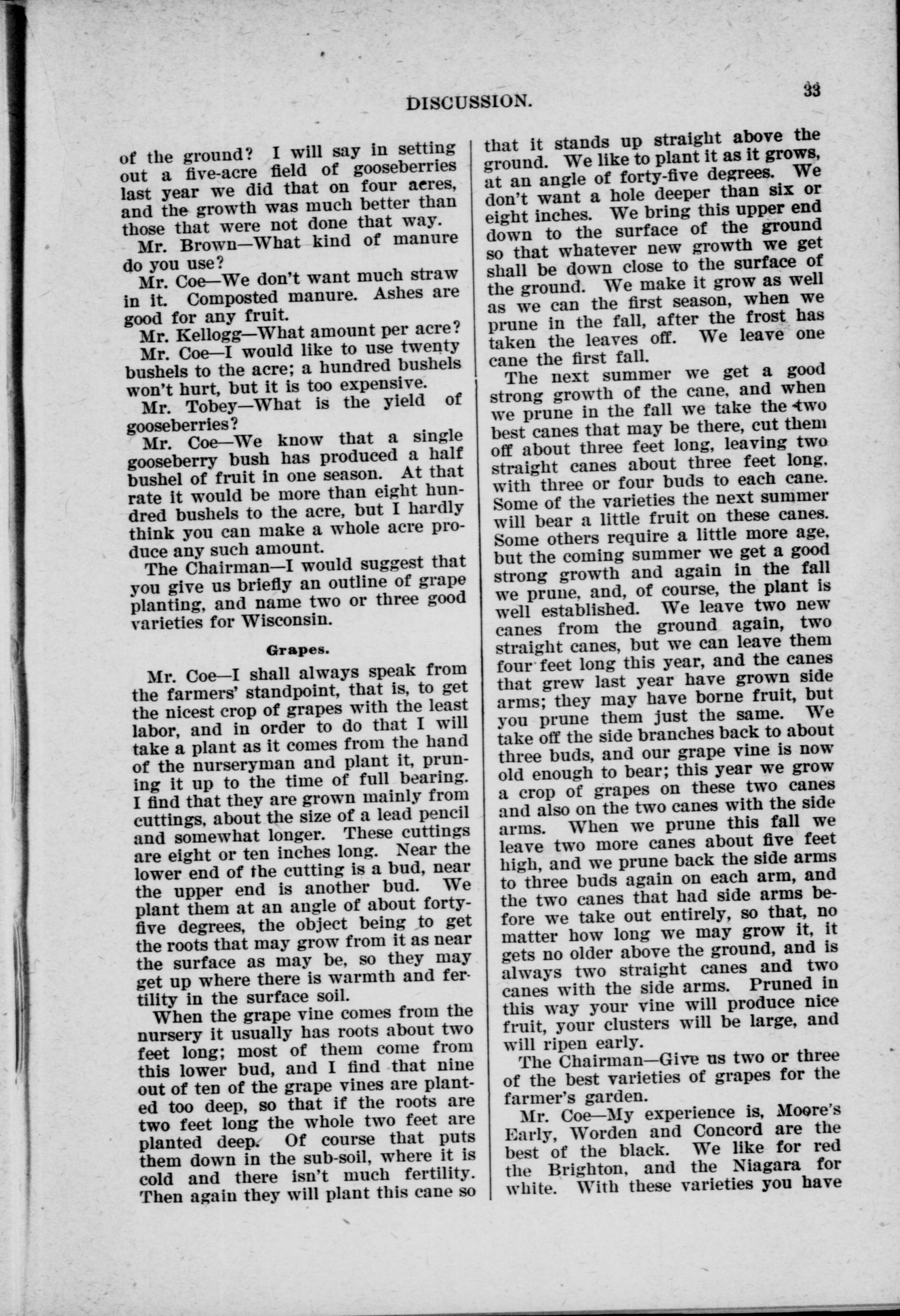 DISCUSSION.

33

of the ground? I will say in setting out a five-acre field of gooseberries last year we did that on four acres, and the growth was much better than those that were not done that way.

Mr. Brown—What kind of manure do you use?

Mr. Coe—We don't want much straw in it. Composted manure. Ashes are good for any fruit.

Mr. Kellogg—What amount per acre?

Mr. Coe—I would like to use twenty bushels to the acre; a hundred bushels won't hurt, but it is too expensive.

Mr. Tobey—What is the yield of gooseberries?

Mr. Coe—We know that a single gooseberry bush has produced a half bushel of fruit in one season. At that rate it would be more than eight hundred bushels to the acre, but I hardly think you can make a whole acre produce any such amount.

The Chairman—I would suggest that you give us briefly an outline of grape planting, and name two or three good varieties for Wisconsin.

Grapes.

Mr. Coe—I shall always speak from the farmers' standpoint, that is, to get the nicest crop of grapes with the least labor, and in order to do that I will take a plant as it comes from the hand of the nurseryman and plant it, pruning it up to the time of full bearing. I find that they are grown mainly from cuttings, about the size of a lead pencil and somewhat longer. These cuttings are eight or ten inches long. Near the lower end of the cutting is a bud, near the upper end is another bud. We plant them at an angle of about forty-five degrees, the object being to get the roots that may grow from it as near the surface as may be, so they may get up where there is warmth and fertility in the surface soil.

When the grape vine comes from the nursery it usually has roots about two feet long; most of them come from this lower bud, and I find that nine out of ten of the grape vines are planted too deep, so that if the roots are two feet long the whole two feet are planted deep. Of course that puts them down in the sub-soil, where it is cold and there isn't much fertility. Then again they will plant this cane so that it stands up straight above the ground. We like to plant it as it grows, at an angle of forty-five degrees. We don't want a hole deeper than six or eight inches. We bring this upper end down to the surface of the ground so that whatever new growth we get shall be down close to the surface of the ground. We make it grow as well as we can the first season, when we prune in the fall, after the frost has taken the leaves off. We leave one cane the first fall.

The next summer we get a good strong growth of the cane, and when we prune in the fall we take the two best canes that may be there, cut them off about three feet long, leaving two straight canes about three feet long, with three or four buds to each cane. Some of the varieties the next summer will bear a little fruit on these canes. Some others require a little more age, but the coming summer we get a good strong growth and again in the fall we prune, and, of course, the plant is well established. We leave two new canes from the ground again, two straight canes, but we can leave them four feet long this year, and the canes that grew last year have grown side arms; they may have borne fruit, but you prune them just the same. We take off the side branches back to about three buds, and our grape vine is now old enough to bear; this year we grow a crop of grapes on these two canes and also on the two canes with the side arms. When we prune this fall we leave two more canes about five feet high, and we prune back the side arms to three buds again on each arm, and the two canes that had side arms before we take out entirely, so that, no matter how long we may grow it, it gets no older above the ground, and is always two straight canes and two canes with the side arms. Pruned in this way your vine will produce nice fruit, your clusters will be large, and will ripen early.

The Chairman—Give us two or three of the best varieties of grapes for the farmer's garden.

Mr. Coe—My experience is, Moore's Early, Worden and Concord are the best of the black. We like for red the Brighton, and the Niagara for white. With these varieties you have